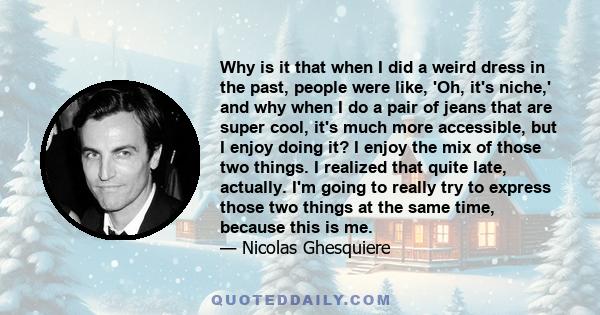 Why is it that when I did a weird dress in the past, people were like, 'Oh, it's niche,' and why when I do a pair of jeans that are super cool, it's much more accessible, but I enjoy doing it? I enjoy the mix of those two things. I realized that quite late, actually. I'm going to really try to express those two things at the same time, because this is me.
— Nicolas Ghesquiere

QUOTEDDAILY.COM